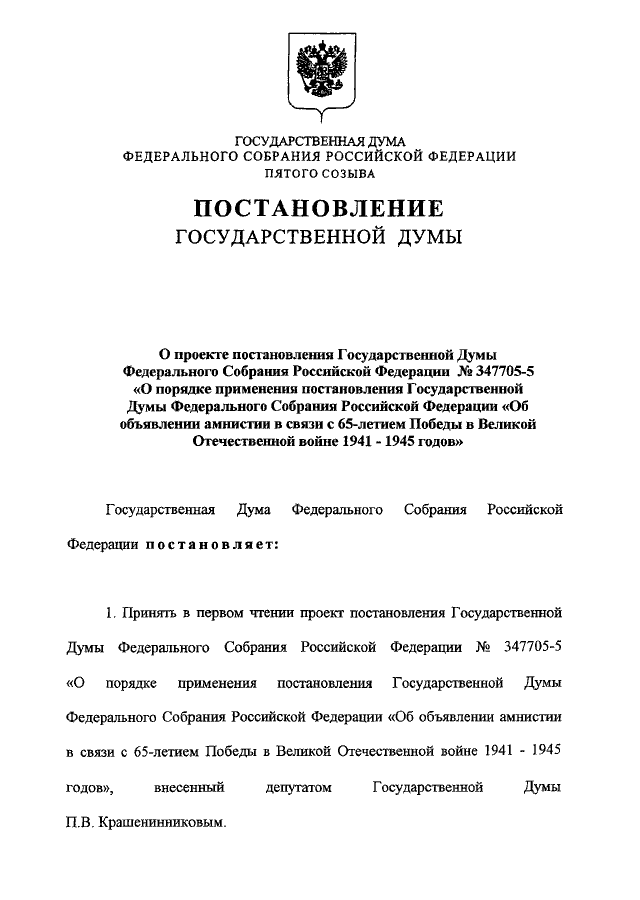 ГОСУДАРСТВЕННАЯ ДУМА
ФЕДЕРАЛЬНОГО СОБРАНИЯ РОССИЙСКОЙ ФЕДЕРАЦИИ
ПЯТОГО СОЗЫВА

ПОСТАНОВЛЕНИЕ
ГОСУДАРСТВЕННОЙ ДУМЫ

О проекте постановления Государственной Думы Федерального Собрания Российской Федерации № 347705-5 «О порядке применения постановления Государственной Думы Федерального Собрания Российской Федерации «Об объявлении амнистии в связи с 65-летием Победы в Великой Отечественной войне 1941 - 1945 годов»

Государственная Дума Федерального Собрания Российской Федерации постановляет:

1. Принять в первом чтении проект постановления Государственной Думы Федерального Собрания Российской Федерации № 347705-5 «О порядке применения постановления Государственной Думы Федерального Собрания Российской Федерации «Об объявлении амнистии в связи с 65-летием Победы в Великой Отечественной войне 1941 - 1945 годов», внесенный депутатом Государственной Думы П.В. Крашенинниковым.